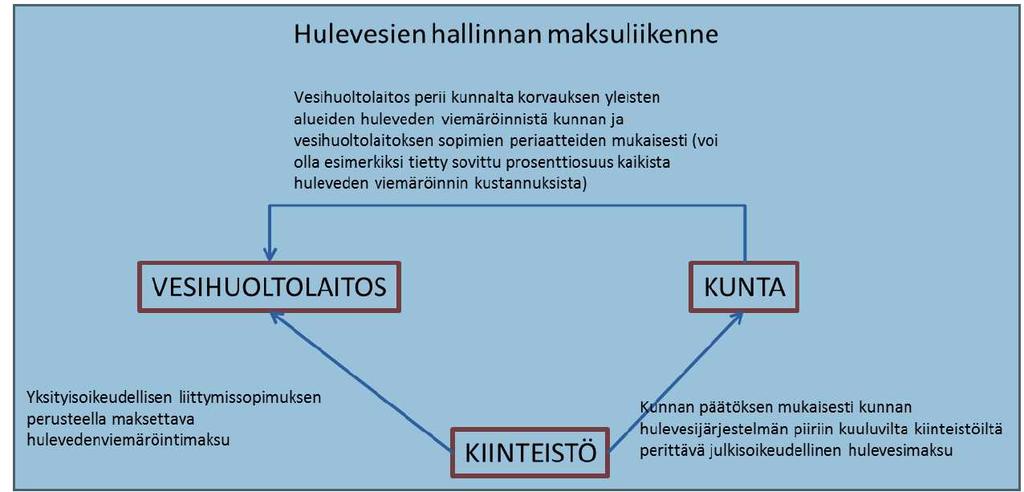 Hulevesien hallinnan maksuliikenne

Vesihuoltolaitos perii kunnalta korvauksen yleisten alueiden huleveden viemäröinnistä kunnan ja vesihuoltolaitoksen sopimien periaatteiden mukaisesti (voi olla esimerkiksi tietty sovittu prosenttiosuus kaikista huleveden viemäröinnin kustannuksista)

VESIHUOLTOLAITOS

KUNTA

Yksityisoikeudellisen liittymissopimuksen perusteella maksettava hulevedenviemäröintimaksu

KIINTEISTÖ

Kunnan päätöksen mukaisesti kunnan hulevesijärjestelmän piiriin kuuluvilta kiinteistöiltä perittävä julkisoikeudellinen hulevesimaksu